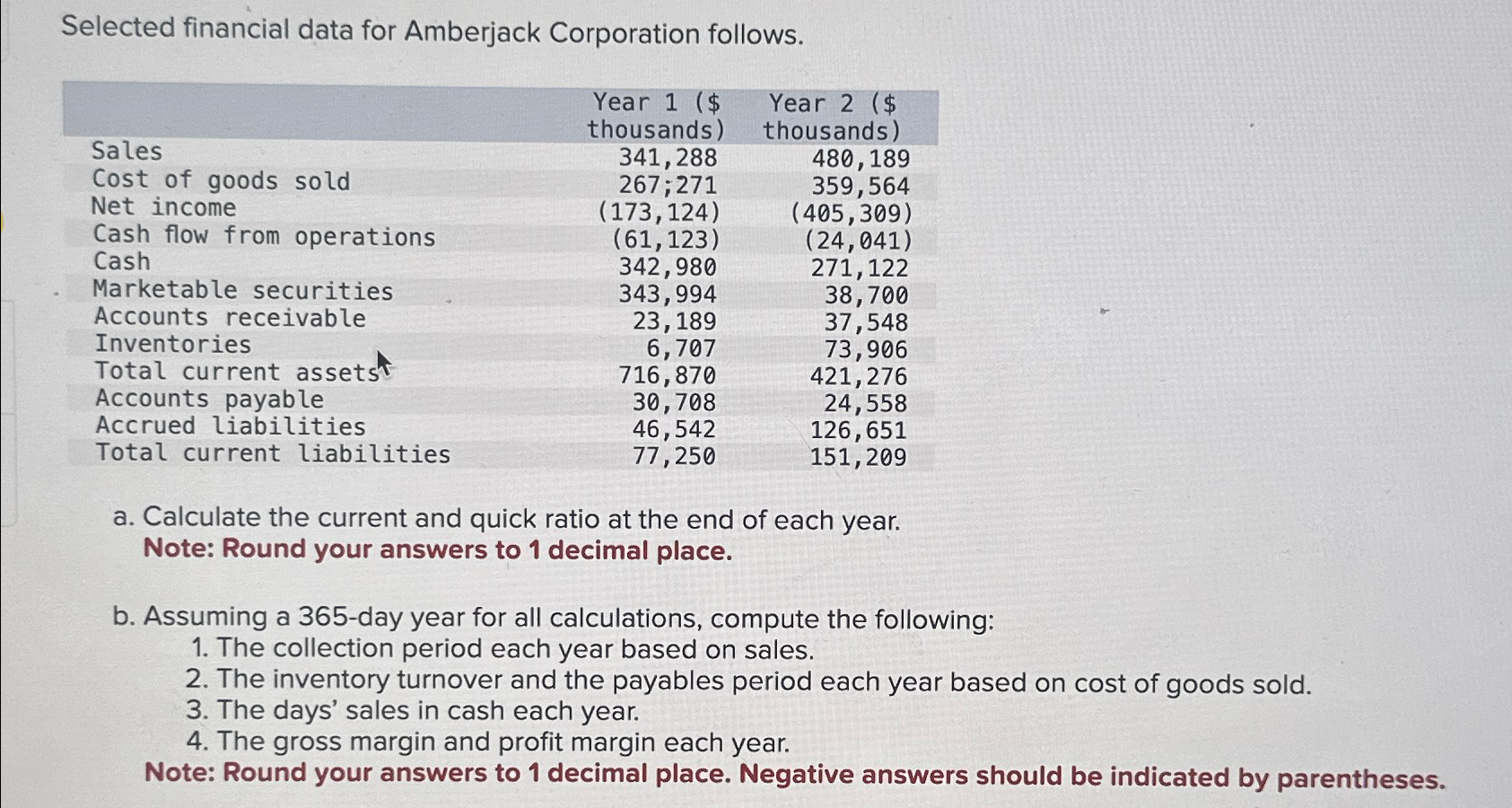 Selected financial data for Amberjack Corporation follows.

| | Year 1 ($ thousands) | Year 2 ($ thousands) |
|---|---|---|
| Sales | 341,288 | 480,189 |
| Cost of goods sold | 267;271 | 359,564 |
| Net income | (173,124) | (405,309) |
| Cash flow from operations | (61,123) | (24,041) |
| Cash | 342,980 | 271,122 |
| Marketable securities | 343,994 | 38,700 |
| Accounts receivable | 23,189 | 37,548 |
| Inventories | 6,707 | 73,906 |
| Total current assets | 716,870 | 421,276 |
| Accounts payable | 30,708 | 24,558 |
| Accrued liabilities | 46,542 | 126,651 |
| Total current liabilities | 77,250 | 151,209 |

a. Calculate the current and quick ratio at the end of each year.
Note: Round your answers to 1 decimal place.

b. Assuming a 365-day year for all calculations, compute the following:
1. The collection period each year based on sales.
2. The inventory turnover and the payables period each year based on cost of goods sold.
3. The days' sales in cash each year.
4. The gross margin and profit margin each year.
Note: Round your answers to 1 decimal place. Negative answers should be indicated by parentheses.